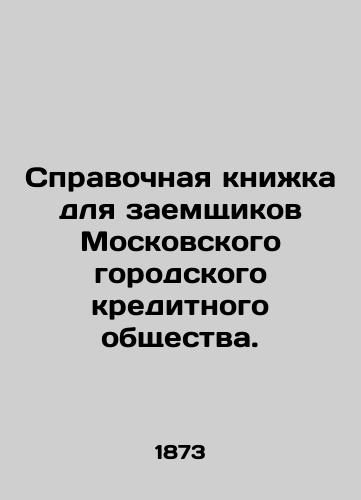 Справочная книжка для заемщиков Московского городского кредитного общества.

1873